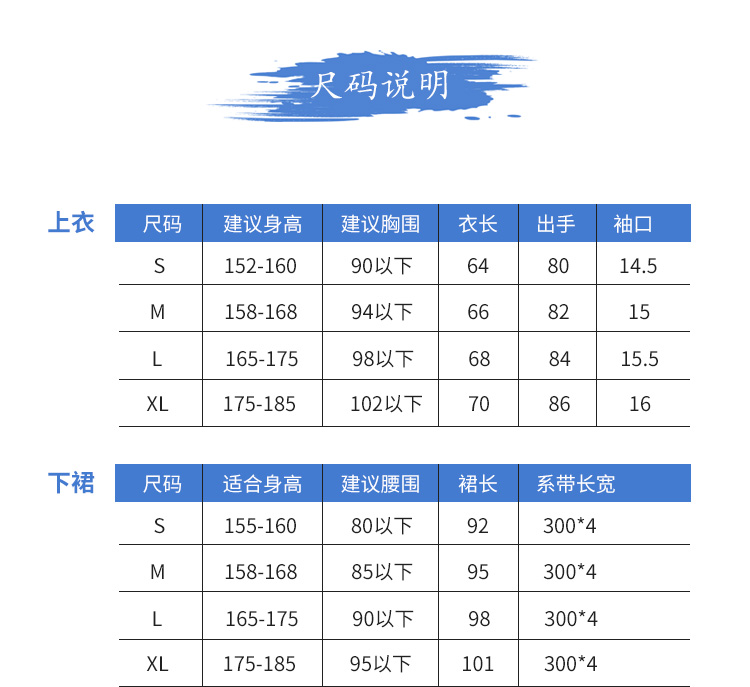 尺码说明

上衣

| 尺码 | 建议身高 | 建议胸围 | 衣长 | 出手 | 袖口 |
|---|---|---|---|---|---|
| S | 152-160 | 90以下 | 64 | 80 | 14.5 |
| M | 158-168 | 94以下 | 66 | 82 | 15 |
| L | 165-175 | 98以下 | 68 | 84 | 15.5 |
| XL | 175-185 | 102以下 | 70 | 86 | 16 |

下裙

| 尺码 | 适合身高 | 建议腰围 | 裙长 | 系带长宽 |
|---|---|---|---|---|
| S | 155-160 | 80以下 | 92 | 300*4 |
| M | 158-168 | 85以下 | 95 | 300*4 |
| L | 165-175 | 90以下 | 98 | 300*4 |
| XL | 175-185 | 95以下 | 101 | 300*4 |